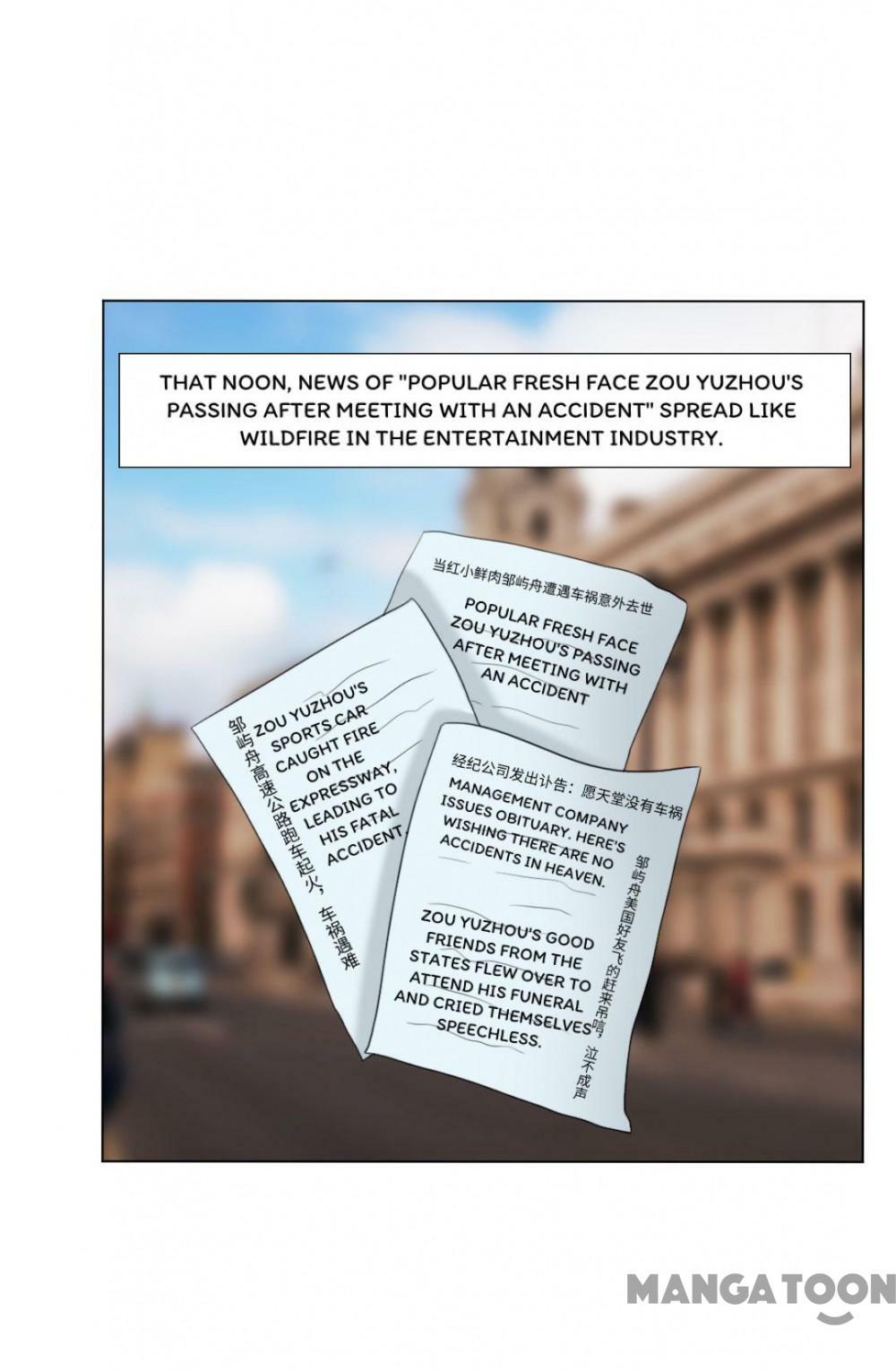 THAT NOON, NEWS OF "POPULAR FRESH FACE ZOU YUZHOU'S PASSING AFTER MEETING WITH AN ACCIDENT" SPREAD LIKE WILDFIRE IN THE ENTERTAINMENT INDUSTRY.

当红小鲜肉邹屿舟遭遇车祸意外去世

POPULAR FRESH FACE ZOU YUZHOU'S PASSING AFTER MEETING WITH AN ACCIDENT

邹屿舟高速公路跑车起火，车祸遇难

ZOU YUZHOU'S SPORTS CAR CAUGHT FIRE ON THE EXPRESSWAY, LEADING TO HIS FATAL ACCIDENT.

经纪公司发出讣告：愿天堂没有车祸

MANAGEMENT COMPANY ISSUES OBITUARY. HERE'S WISHING THERE ARE NO ACCIDENTS IN HEAVEN.

邹屿舟美国好友飞的赶来吊唁 泣不成声

ZOU YUZHOU'S GOOD FRIENDS FROM THE STATES FLEW OVER TO ATTEND HIS FUNERAL AND CRIED THEMSELVES SPEECHLESS.

MANGATOON